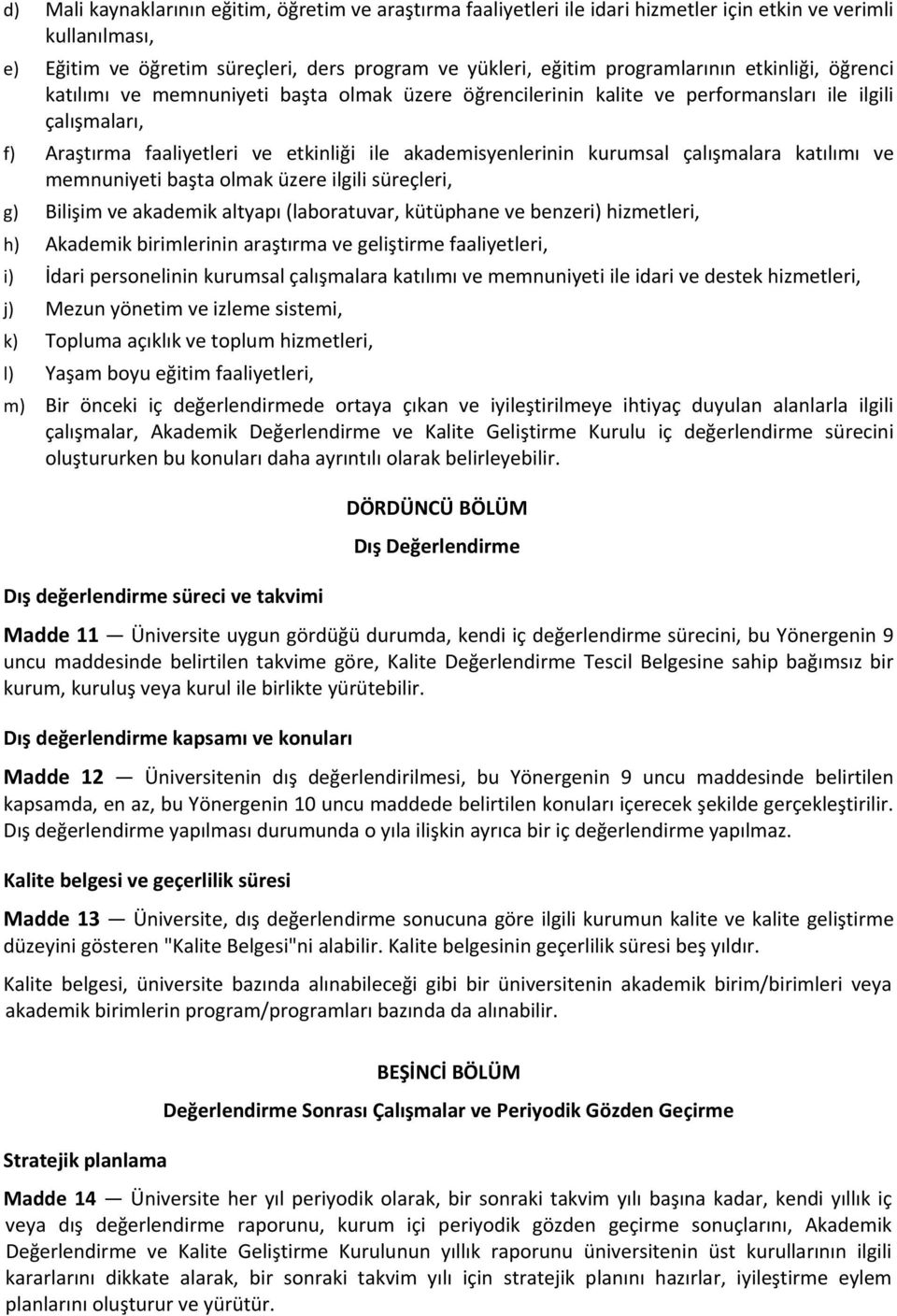 d) Mali kaynaklarının eğitim, öğretim ve araştırma faaliyetleri ile idari hizmetler için etkin ve verimli kullanılması,

e) Eğitim ve öğretim süreçleri, ders program ve yükleri, eğitim programlarının etkinliği, öğrenci katılımı ve memnuniyeti başta olmak üzere öğrencilerinin kalite ve performansları ile ilgili çalışmaları,

f) Araştırma faaliyetleri ve etkinliği ile akademisyenlerinin kurumsal çalışmalara katılımı ve memnuniyeti başta olmak üzere ilgili süreçleri,

g) Bilişim ve akademik altyapı (laboratuvar, kütüphane ve benzeri) hizmetleri,

h) Akademik birimlerinin araştırma ve geliştirme faaliyetleri,

i) İdari personelinin kurumsal çalışmalara katılımı ve memnuniyeti ile idari ve destek hizmetleri,

j) Mezun yönetim ve izleme sistemi,

k) Topluma açıklık ve toplum hizmetleri,

l) Yaşam boyu eğitim faaliyetleri,

m) Bir önceki iç değerlendirmede ortaya çıkan ve iyileştirilmeye ihtiyaç duyulan alanlarla ilgili çalışmalar, Akademik Değerlendirme ve Kalite Geliştirme Kurulu iç değerlendirme sürecini oluştururken bu konuları daha ayrıntılı olarak belirleyebilir.

DÖRDÜNCÜ BÖLÜM

Dış Değerlendirme

Dış değerlendirme süreci ve takvimi

Madde 11 — Üniversite uygun gördüğü durumda, kendi iç değerlendirme sürecini, bu Yönergenin 9 uncu maddesinde belirtilen takvime göre, Kalite Değerlendirme Tescil Belgesine sahip bağımsız bir kurum, kuruluş veya kurul ile birlikte yürütebilir.

Dış değerlendirme kapsamı ve konuları

Madde 12 — Üniversitenin dış değerlendirilmesi, bu Yönergenin 9 uncu maddesinde belirtilen kapsamda, en az, bu Yönergenin 10 uncu maddede belirtilen konuları içerecek şekilde gerçekleştirilir. Dış değerlendirme yapılması durumunda o yıla ilişkin ayrıca bir iç değerlendirme yapılmaz.

Kalite belgesi ve geçerlilik süresi

Madde 13 — Üniversite, dış değerlendirme sonucuna göre ilgili kurumun kalite ve kalite geliştirme düzeyini gösteren "Kalite Belgesi"ni alabilir. Kalite belgesinin geçerlilik süresi beş yıldır.

Kalite belgesi, üniversite bazında alınabileceği gibi bir üniversitenin akademik birim/birimleri veya akademik birimlerin program/programları bazında da alınabilir.

BEŞİNCİ BÖLÜM

Değerlendirme Sonrası Çalışmalar ve Periyodik Gözden Geçirme

Stratejik planlama

Madde 14 — Üniversite her yıl periyodik olarak, bir sonraki takvim yılı başına kadar, kendi yıllık iç veya dış değerlendirme raporunu, kurum içi periyodik gözden geçirme sonuçlarını, Akademik Değerlendirme ve Kalite Geliştirme Kurulunun yıllık raporunu üniversitenin üst kurullarının ilgili kararlarını dikkate alarak, bir sonraki takvim yılı için stratejik planını hazırlar, iyileştirme eylem planlarını oluşturur ve yürütür.